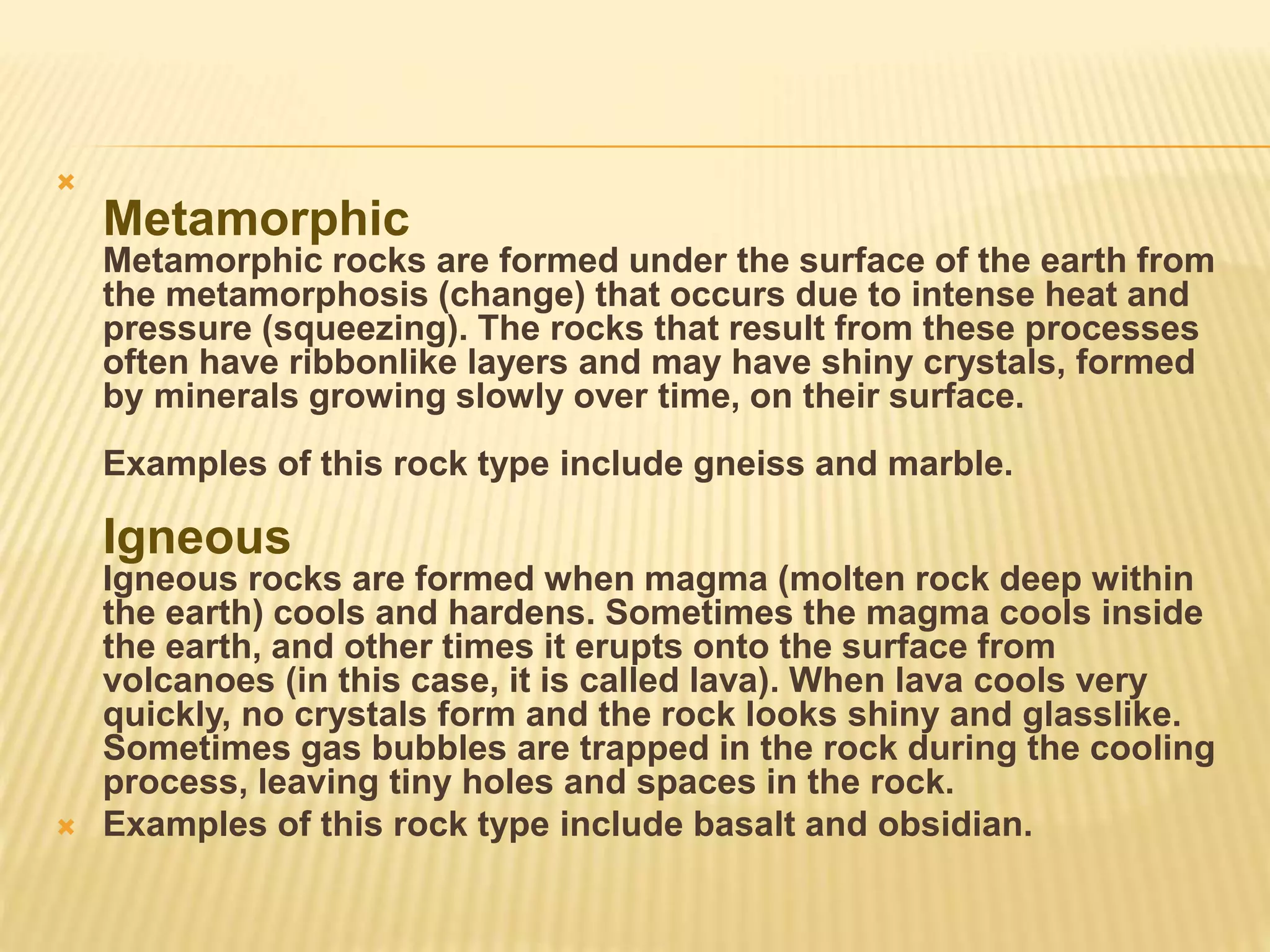 Metamorphic
Metamorphic rocks are formed under the surface of the earth from the metamorphosis (change) that occurs due to intense heat and pressure (squeezing). The rocks that result from these processes often have ribbonlike layers and may have shiny crystals, formed by minerals growing slowly over time, on their surface.

Examples of this rock type include gneiss and marble.

Igneous
Igneous rocks are formed when magma (molten rock deep within the earth) cools and hardens. Sometimes the magma cools inside the earth, and other times it erupts onto the surface from volcanoes (in this case, it is called lava). When lava cools very quickly, no crystals form and the rock looks shiny and glasslike. Sometimes gas bubbles are trapped in the rock during the cooling process, leaving tiny holes and spaces in the rock.

Examples of this rock type include basalt and obsidian.